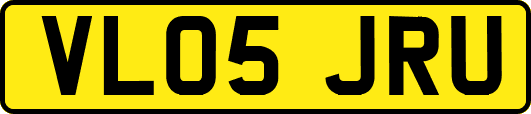 VL05 JRU